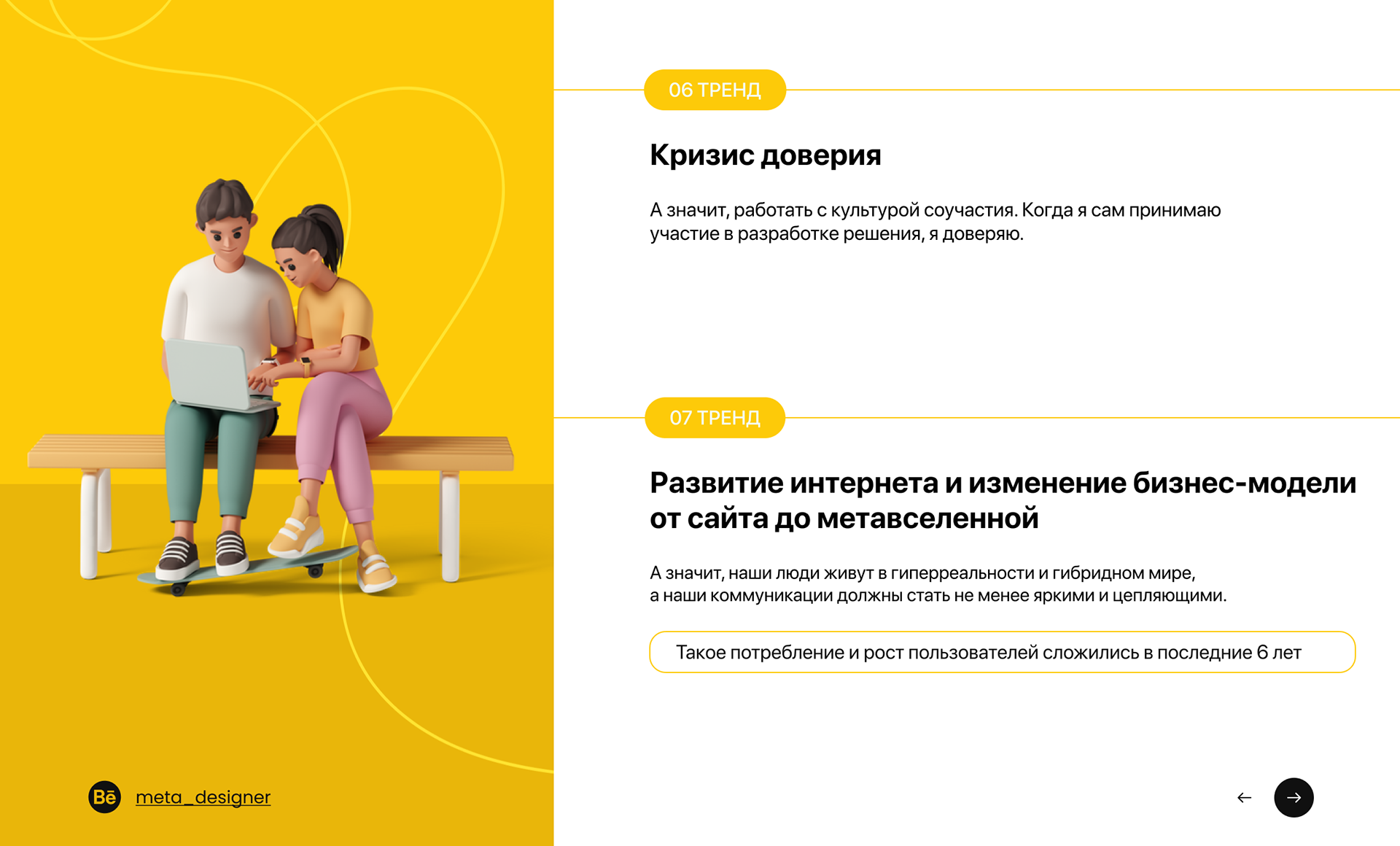 06 ТРЕНД

Кризис доверия

А значит, работать с культурой соучастия. Когда я сам принимаю участие в разработке решения, я доверяю.

07 ТРЕНД

Развитие интернета и изменение бизнес-модели от сайта до метавселенной

А значит, наши люди живут в гиперреальности и гибридном мире, а наши коммуникации должны стать не менее яркими и цепляющими.

Такое потребление и рост пользователей сложились в последние 6 лет

Bē meta_designer

←

→